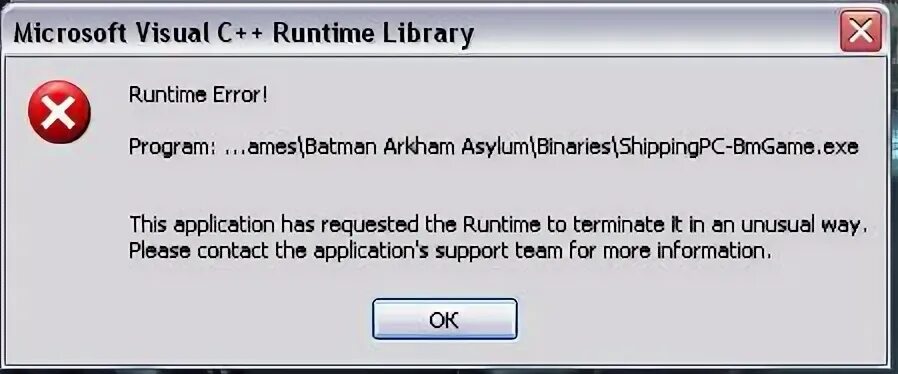 Microsoft Visual C++ Runtime Library

Runtime Error!

Program: ...ames\Batman Arkham Asylum\Binaries\ShippingPC-BmGame.exe

This application has requested the Runtime to terminate it in an unusual way. Please contact the application's support team for more information.

OK